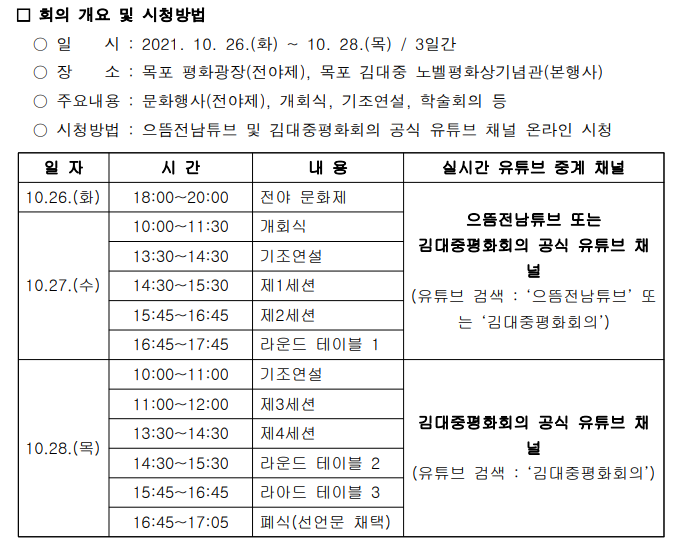 □ 회의 개요 및 시청방법

○ 일 시 : 2021. 10. 26.(화) ~ 10. 28.(목) / 3일간

○ 장 소 : 목포 평화광장(전야제), 목포 김대중 노벨평화상기념관(본행사)

○ 주요내용 : 문화행사(전야제), 개회식, 기조연설, 학술회의 등

○ 시청방법 : 으뜸전남튜브 및 김대중평화회의 공식 유튜브 채널 온라인 시청

| 일 자 | 시 간 | 내 용 | 실시간 유튜브 중계 채널 |
|---|---|---|---|
| 10.26.(화) | 18:00~20:00 | 전야 문화제 | 으뜸전남튜브 또는 김대중평화회의 공식 유튜브 채널 (유튜브 검색 : ‘으뜸전남튜브’ 또는 ‘김대중평화회의’) |
| 10.27.(수) | 10:00~11:30 | 개회식 | |
| | 13:30~14:30 | 기조연설 | |
| | 14:30~15:30 | 제1세션 | |
| | 15:45~16:45 | 제2세션 | |
| | 16:45~17:45 | 라운드 테이블 1 | |
| 10.28.(목) | 10:00~11:00 | 기조연설 | 김대중평화회의 공식 유튜브 채널 (유튜브 검색 : ‘김대중평화회의’) |
| | 11:00~12:00 | 제3세션 | |
| | 13:30~14:30 | 제4세션 | |
| | 14:30~15:30 | 라운드 테이블 2 | |
| | 15:45~16:45 | 라아드 테이블 3 | |
| | 16:45~17:05 | 폐식(선언문 채택) | |